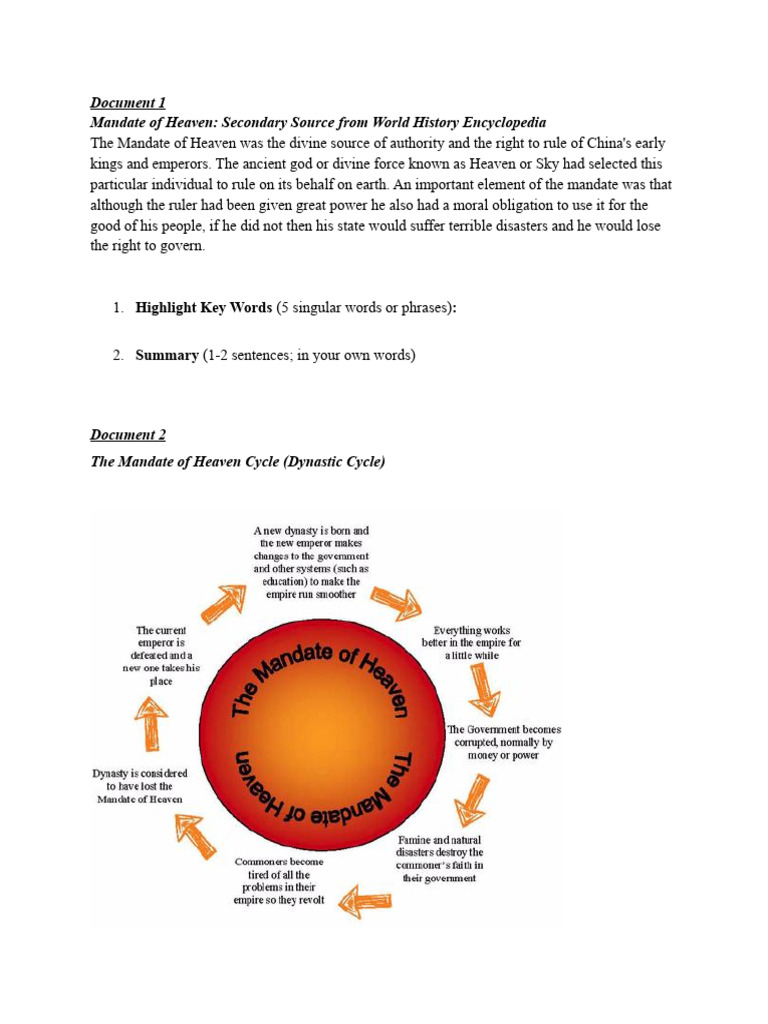 Document 1

Mandate of Heaven: Secondary Source from World History Encyclopedia

The Mandate of Heaven was the divine source of authority and the right to rule of China's early kings and emperors. The ancient god or divine force known as Heaven or Sky had selected this particular individual to rule on its behalf on earth. An important element of the mandate was that although the ruler had been given great power he also had a moral obligation to use it for the good of his people, if he did not then his state would suffer terrible disasters and he would lose the right to govern.

1. Highlight Key Words (5 singular words or phrases):

2. Summary (1-2 sentences; in your own words)

Document 2

The Mandate of Heaven Cycle (Dynastic Cycle)

The Mandate of Heaven

The Mandate of Heaven

A new dynasty is born and the new emperor makes changes to the government and other systems (such as education) to make the empire run smoother

Everything works better in the empire for a little while

The Government becomes corrupted, normally by money or power

Famine and natural disasters destroy the commoner's faith in their government

Commoners become tired of all the problems in their empire so they revolt

Dynasty is considered to have lost the Mandate of Heaven

The current emperor is defeated and a new one takes his place